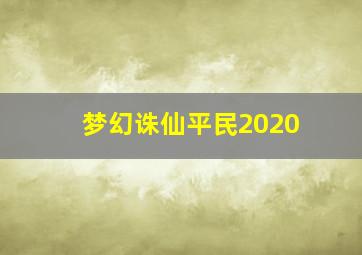 梦幻诛仙平民2020